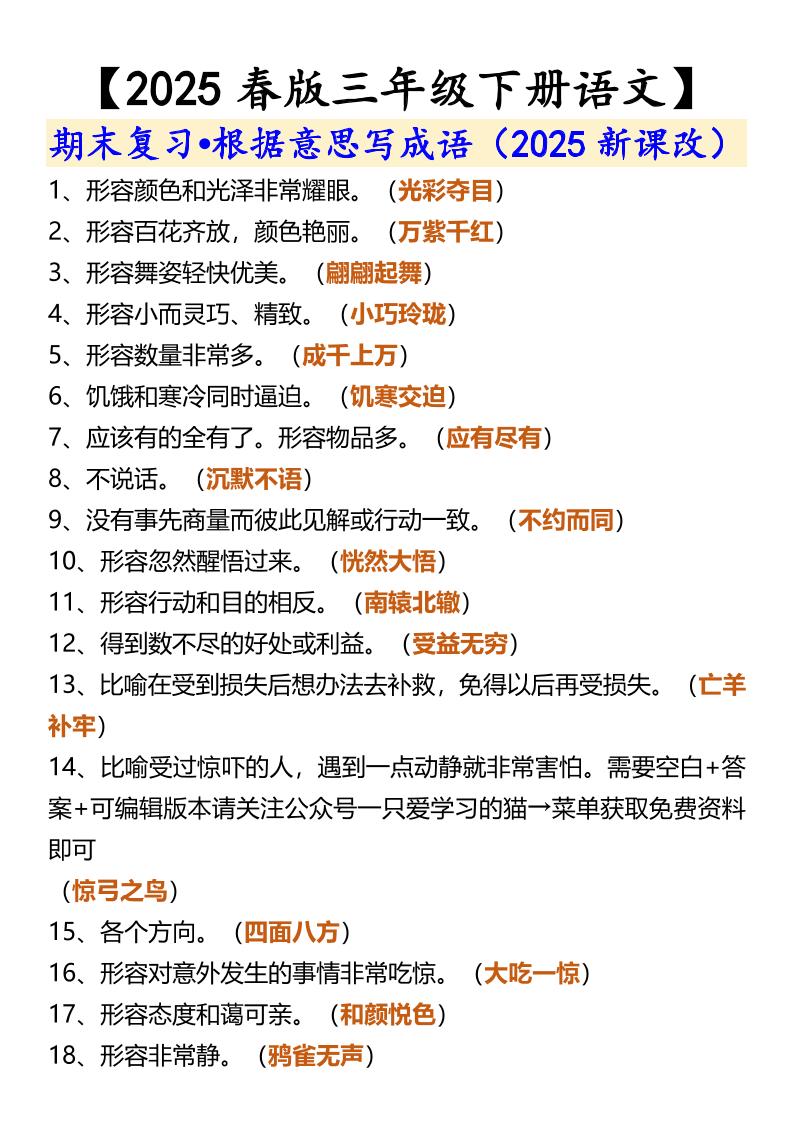 【2025 春版三年级下册语文】

期末复习•根据意思写成语（2025 新课改）

1、形容颜色和光泽非常耀眼。（光彩夺目）

2、形容百花齐放，颜色艳丽。（万紫千红）

3、形容舞姿轻快优美。（翩翩起舞）

4、形容小而灵巧、精致。（小巧玲珑）

5、形容数量非常多。（成千上万）

6、饥饿和寒冷同时逼迫。（饥寒交迫）

7、应该有的全有了。形容物品多。（应有尽有）

8、不说话。（沉默不语）

9、没有事先商量而彼此见解或行动一致。（不约而同）

10、形容忽然醒悟过来。（恍然大悟）

11、形容行动和目的相反。（南辕北辙）

12、得到数不尽的好处或利益。（受益无穷）

13、比喻在受到损失后想办法去补救，免得以后再受损失。（亡羊补牢）

14、比喻受过惊吓的人，遇到一点动静就非常害怕。需要空白+答案+可编辑版本请关注公众号一只爱学习的猫→菜单获取免费资料即可

（惊弓之鸟）

15、各个方向。（四面八方）

16、形容对意外发生的事情非常吃惊。（大吃一惊）

17、形容态度和蔼可亲。（和颜悦色）

18、形容非常静。（鸦雀无声）